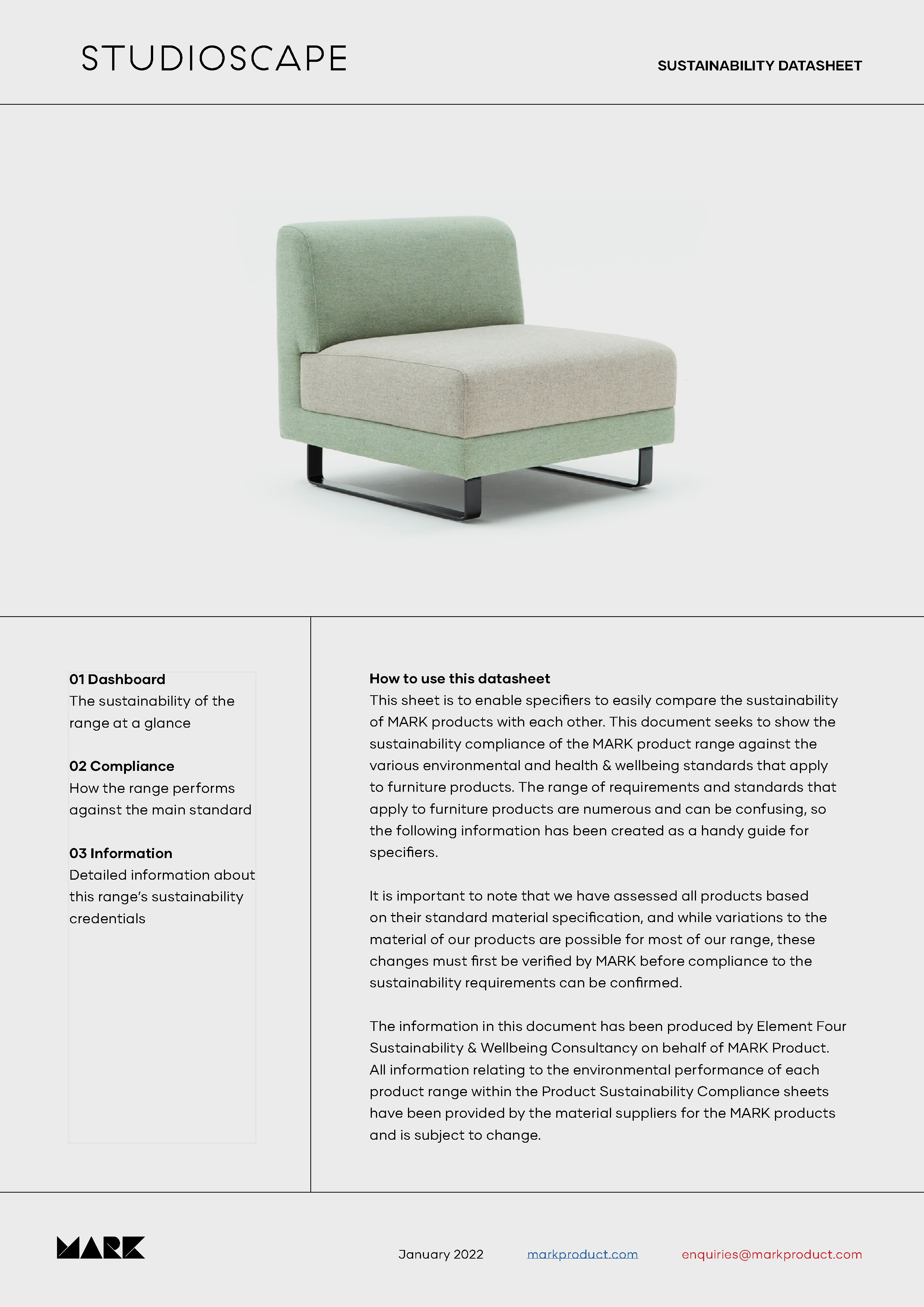 STUDIOSCAPE

SUSTAINABILITY DATASHEET

01 Dashboard
The sustainability of the range at a glance

02 Compliance
How the range performs against the main standard

03 Information
Detailed information about this range's sustainability credentials

How to use this datasheet
This sheet is to enable specifiers to easily compare the sustainability of MARK products with each other. This document seeks to show the sustainability compliance of the MARK product range against the various environmental and health & wellbeing standards that apply to furniture products. The range of requirements and standards that apply to furniture products are numerous and can be confusing, so the following information has been created as a handy guide for specifiers.

It is important to note that we have assessed all products based on their standard material specification, and while variations to the material of our products are possible for most of our range, these changes must first be verified by MARK before compliance to the sustainability requirements can be confirmed.

The information in this document has been produced by Element Four Sustainability & Wellbeing Consultancy on behalf of MARK Product. All information relating to the environmental performance of each product range within the Product Sustainability Compliance sheets have been provided by the material suppliers for the MARK products and is subject to change.

MARK

January 2022

markproduct.com

enquiries@markproduct.com